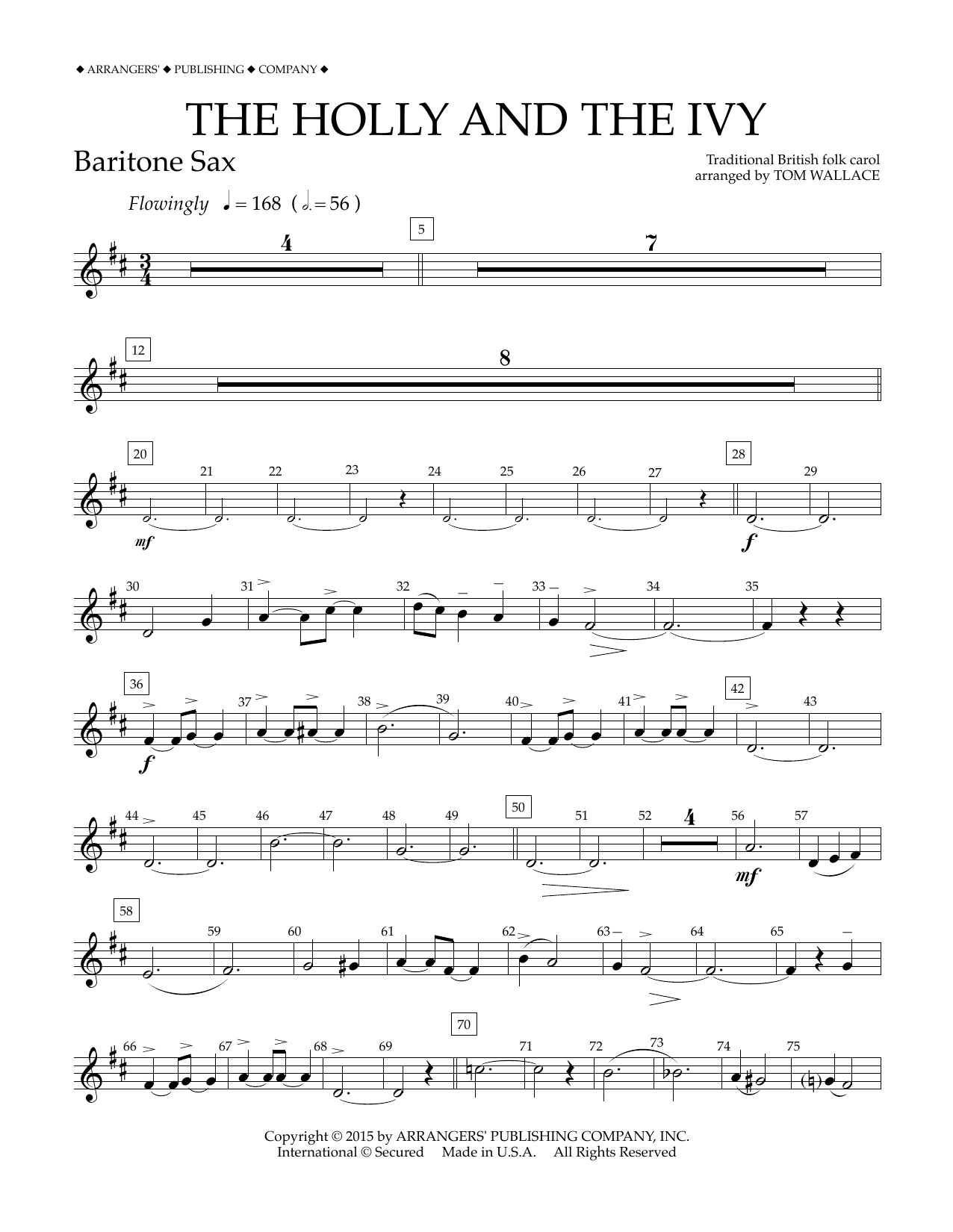 ◆ ARRANGERS' ◆ PUBLISHING ◆ COMPANY ◆

THE HOLLY AND THE IVY

Baritone Sax

Traditional British folk carol
arranged by TOM WALLACE

Flowingly ♩ = 168 ( 𝅗𝅥. = 56 )

4 5 7

12 8

20 21 22 23 24 25 26 27 28 29
mf f

30 31 32 33 34 35

36 37 38 39 40 41 42 43
f

44 45 46 47 48 49 50 51 52 4 56 57
mf

58 59 60 61 62 63 64 65

66 67 68 69 70 71 72 73 74 75

Copyright © 2015 by ARRANGERS' PUBLISHING COMPANY, INC.
International © Secured Made in U.S.A. All Rights Reserved